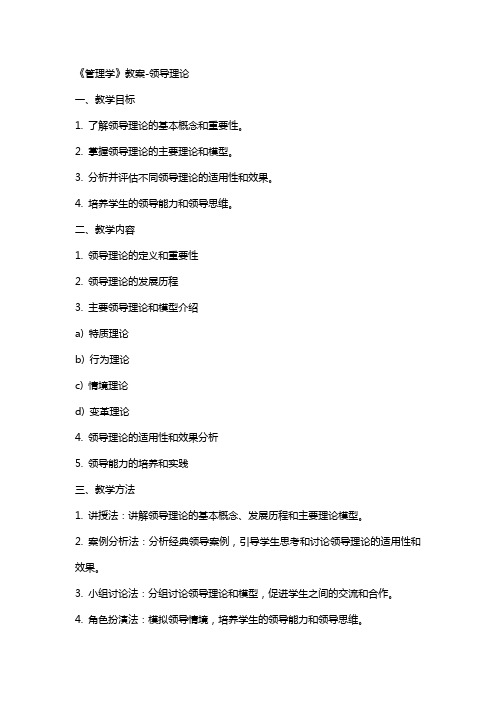 《管理学》教案-领导理论

一、教学目标

1. 了解领导理论的基本概念和重要性。

2. 掌握领导理论的主要理论和模型。

3. 分析并评估不同领导理论的适用性和效果。

4. 培养学生的领导能力和领导思维。

二、教学内容

1. 领导理论的定义和重要性

2. 领导理论的发展历程

3. 主要领导理论和模型介绍

a) 特质理论

b) 行为理论

c) 情境理论

d) 变革理论

4. 领导理论的适用性和效果分析

5. 领导能力的培养和实践

三、教学方法

1. 讲授法：讲解领导理论的基本概念、发展历程和主要理论模型。

2. 案例分析法：分析经典领导案例，引导学生思考和讨论领导理论的适用性和效果。

3. 小组讨论法：分组讨论领导理论和模型，促进学生之间的交流和合作。

4. 角色扮演法：模拟领导情境，培养学生的领导能力和领导思维。